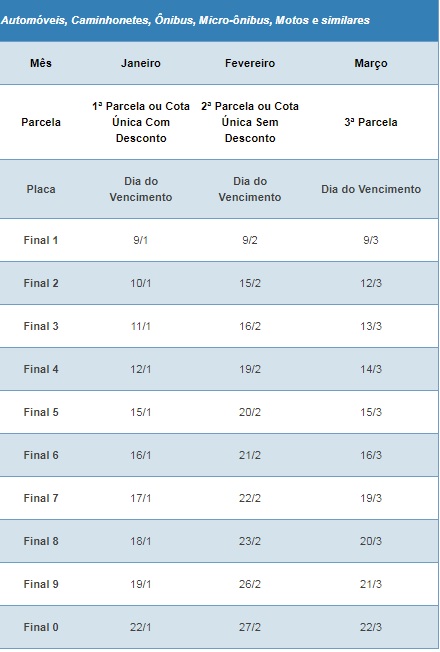 Automóveis, Caminhonetes, Ônibus, Micro-ônibus, Motos e similares

| Mês | Janeiro | Fevereiro | Março |
|---|---|---|---|
| Parcela | 1ª Parcela ou Cota Única Com Desconto | 2ª Parcela ou Cota Única Sem Desconto | 3ª Parcela |
| Placa | Dia do Vencimento | Dia do Vencimento | Dia do Vencimento |
| Final 1 | 9/1 | 9/2 | 9/3 |
| Final 2 | 10/1 | 15/2 | 12/3 |
| Final 3 | 11/1 | 16/2 | 13/3 |
| Final 4 | 12/1 | 19/2 | 14/3 |
| Final 5 | 15/1 | 20/2 | 15/3 |
| Final 6 | 16/1 | 21/2 | 16/3 |
| Final 7 | 17/1 | 22/2 | 19/3 |
| Final 8 | 18/1 | 23/2 | 20/3 |
| Final 9 | 19/1 | 26/2 | 21/3 |
| Final 0 | 22/1 | 27/2 | 22/3 |